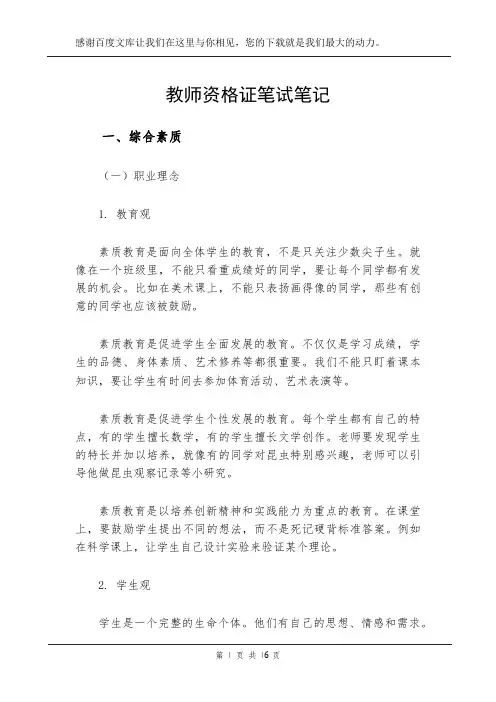 感谢百度文库让我们在这里与你相见，您的下载就是我们最大的动力。

教师资格证笔试笔记

一、综合素质

（一）职业理念

1. 教育观

素质教育是面向全体学生的教育，不是只关注少数尖子生。就像在一个班级里，不能只看重成绩好的同学，要让每个同学都有发展的机会。比如在美术课上，不能只表扬画得像的同学，那些有创意的同学也应该被鼓励。

素质教育是促进学生全面发展的教育。不仅仅是学习成绩，学生的品德、身体素质、艺术修养等都很重要。我们不能只盯着课本知识，要让学生有时间去参加体育活动、艺术表演等。

素质教育是促进学生个性发展的教育。每个学生都有自己的特点，有的学生擅长数学，有的学生擅长文学创作。老师要发现学生的特长并加以培养，就像有的同学对昆虫特别感兴趣，老师可以引导他做昆虫观察记录等小研究。

素质教育是以培养创新精神和实践能力为重点的教育。在课堂上，要鼓励学生提出不同的想法，而不是死记硬背标准答案。例如在科学课上，让学生自己设计实验来验证某个理论。

2. 学生观

学生是一个完整的生命个体。他们有自己的思想、情感和需求。

第 1 页 共 16 页